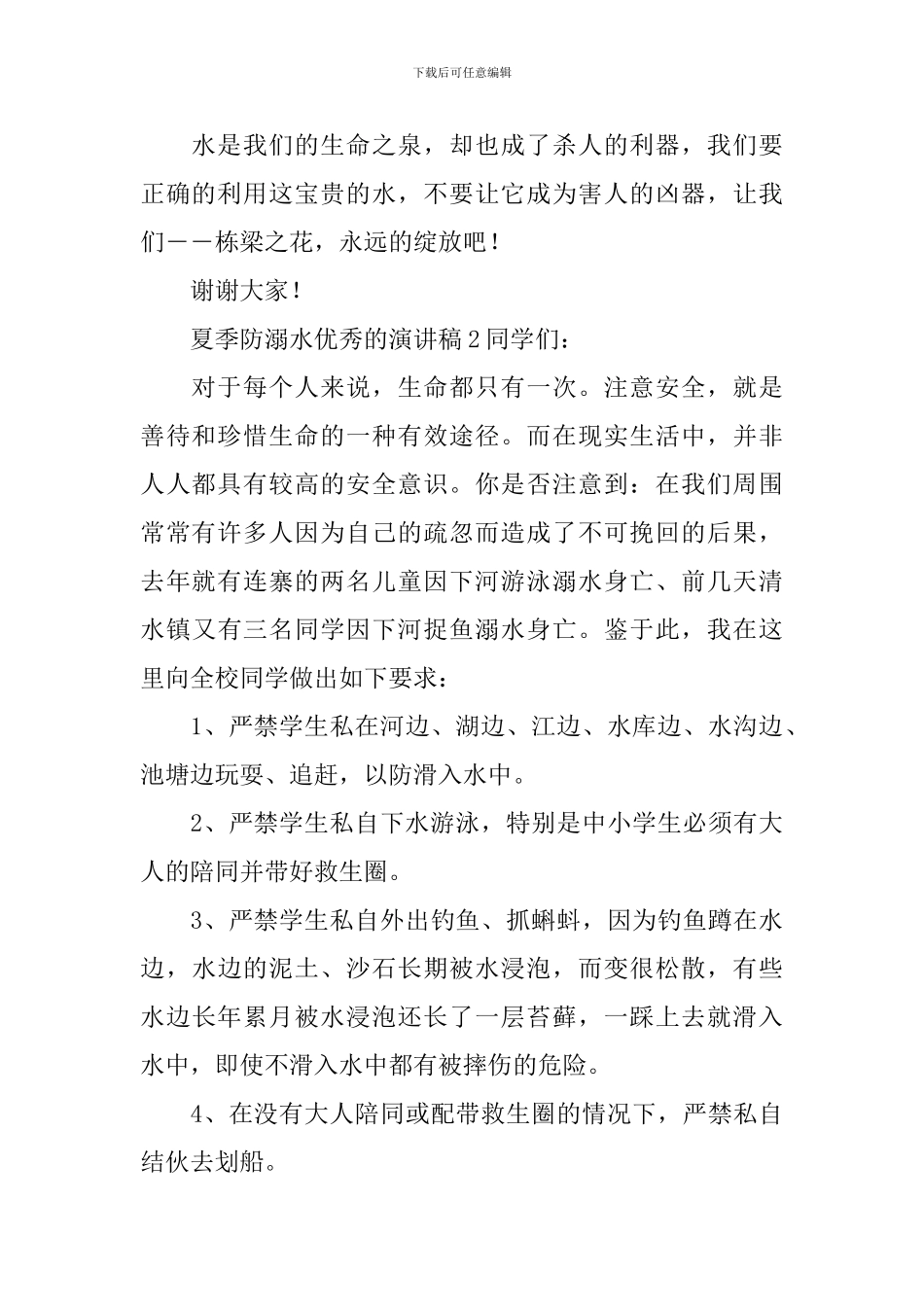 下载后可任意编辑

水是我们的生命之泉，却也成了杀人的利器，我们要正确的利用这宝贵的水，不要让它成为害人的凶器，让我们——栋梁之花，永远的绽放吧！

谢谢大家！

夏季防溺水优秀的演讲稿2同学们：

对于每个人来说，生命都只有一次。注意安全，就是善待和珍惜生命的一种有效途径。而在现实生活中，并非人人都具有较高的安全意识。你是否注意到：在我们周围常常有许多人因为自己的疏忽而造成了不可挽回的后果，去年就有连寨的两名儿童因下河游泳溺水身亡、前几天清水镇又有三名同学因下河捉鱼溺水身亡。鉴于此，我在这里向全校同学做出如下要求：

1、严禁学生私在河边、湖边、江边、水库边、水沟边、池塘边玩耍、追赶，以防滑入水中。

2、严禁学生私自下水游泳，特别是中小学生必须有大人的陪同并带好救生圈。

3、严禁学生私自外出钓鱼、抓蝌蚪，因为钓鱼蹲在水边，水边的泥土、沙石长期被水浸泡，而变很松散，有些水边长年累月被水浸泡还长了一层苔藓，一踩上去就滑入水中，即使不滑入水中都有被摔伤的危险。

4、在没有大人陪同或配带救生圈的情况下，严禁私自结伙去划船。